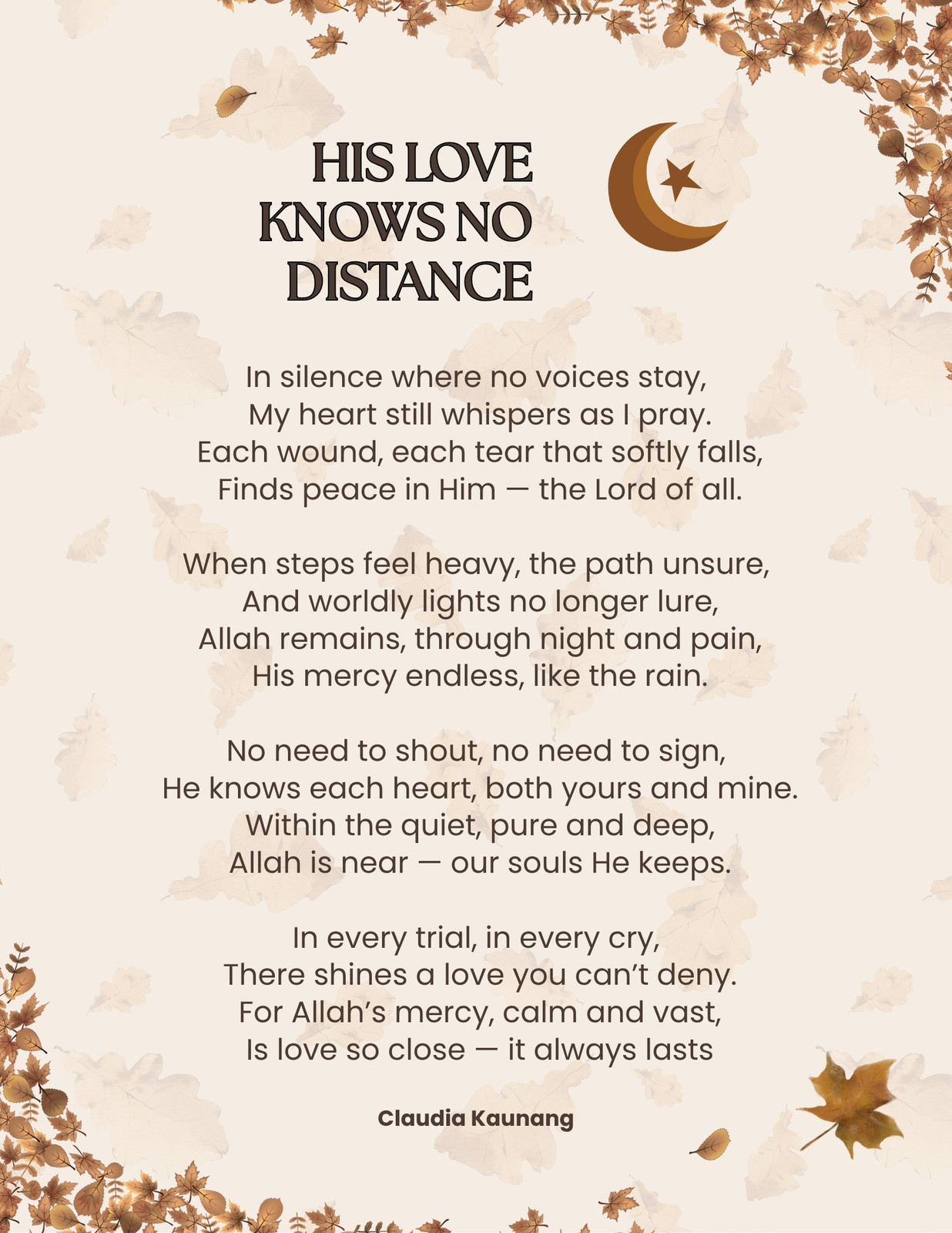 HIS LOVE KNOWS NO DISTANCE

In silence where no voices stay,
My heart still whispers as I pray.
Each wound, each tear that softly falls,
Finds peace in Him — the Lord of all.

When steps feel heavy, the path unsure,
And worldly lights no longer lure,
Allah remains, through night and pain,
His mercy endless, like the rain.

No need to shout, no need to sign,
He knows each heart, both yours and mine.
Within the quiet, pure and deep,
Allah is near — our souls He keeps.

In every trial, in every cry,
There shines a love you can't deny.
For Allah's mercy, calm and vast,
Is love so close — it always lasts

Claudia Kaunang